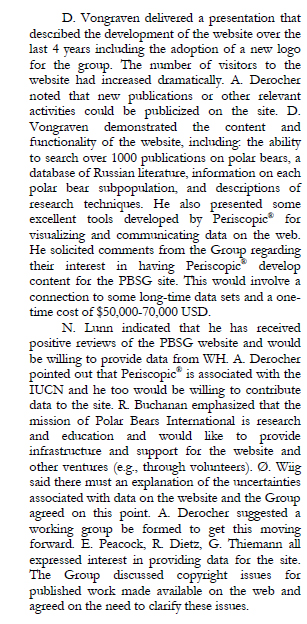 D. Vongraven delivered a presentation that described the development of the website over the last 4 years including the adoption of a new logo for the group. The number of visitors to the website had increased dramatically. A. Derocher noted that new publications or other relevant activities could be publicized on the site. D. Vongraven demonstrated the content and functionality of the website, including: the ability to search over 1000 publications on polar bears, a database of Russian literature, information on each polar bear subpopulation, and descriptions of research techniques. He also presented some excellent tools developed by Periscopic® for visualizing and communicating data on the web. He solicited comments from the Group regarding their interest in having Periscopic® develop content for the PBSG site. This would involve a connection to some long-time data sets and a one-time cost of $50,000-70,000 USD.

N. Lunn indicated that he has received positive reviews of the PBSG website and would be willing to provide data from WH. A. Derocher pointed out that Periscopic® is associated with the IUCN and he too would be willing to contribute data to the site. R. Buchanan emphasized that the mission of Polar Bears International is research and education and would like to provide infrastructure and support for the website and other ventures (e.g., through volunteers). Ø. Wiig said there must an explanation of the uncertainties associated with data on the website and the Group agreed on this point. A. Derocher suggested a working group be formed to get this moving forward. E. Peacock, R. Dietz, G. Thiemann all expressed interest in providing data for the site. The Group discussed copyright issues for published work made available on the web and agreed on the need to clarify these issues.